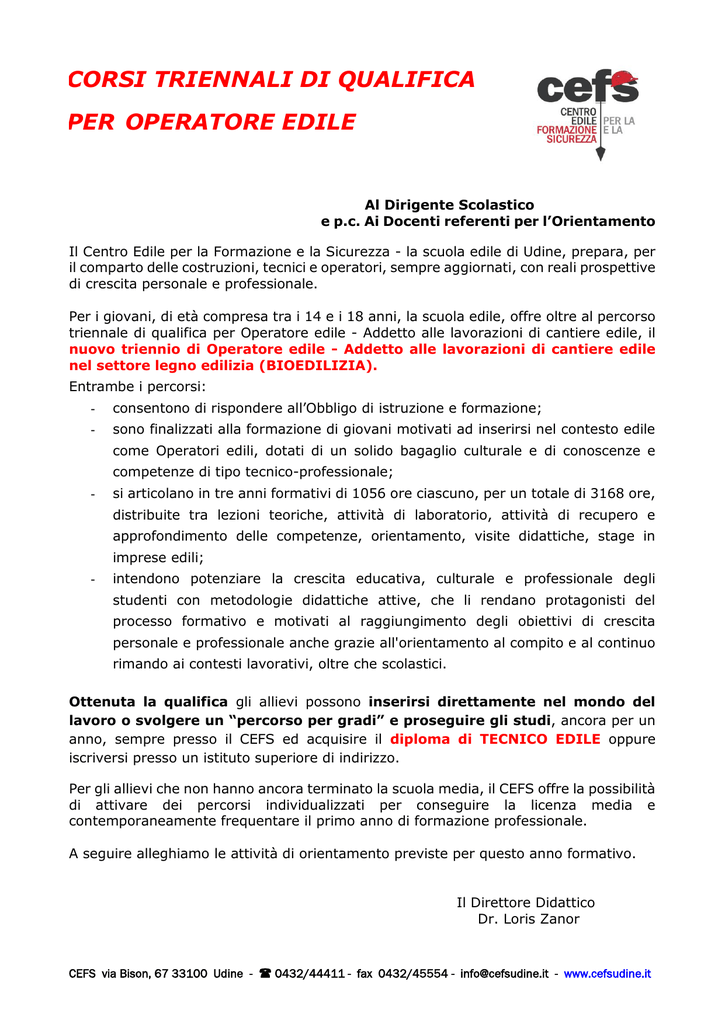 CORSI TRIENNALI DI QUALIFICA
PER OPERATORE EDILE

cefs
CENTRO EDILE PER LA FORMAZIONE E LA SICUREZZA

Al Dirigente Scolastico
e p.c. Ai Docenti referenti per l'Orientamento

Il Centro Edile per la Formazione e la Sicurezza - la scuola edile di Udine, prepara, per il comparto delle costruzioni, tecnici e operatori, sempre aggiornati, con reali prospettive di crescita personale e professionale.

Per i giovani, di età compresa tra i 14 e i 18 anni, la scuola edile, offre oltre al percorso triennale di qualifica per Operatore edile - Addetto alle lavorazioni di cantiere edile, il nuovo triennio di Operatore edile - Addetto alle lavorazioni di cantiere edile nel settore legno edilizia (BIOEDILIZIA).
Entrambe i percorsi:
- consentono di rispondere all'Obbligo di istruzione e formazione;
- sono finalizzati alla formazione di giovani motivati ad inserirsi nel contesto edile come Operatori edili, dotati di un solido bagaglio culturale e di conoscenze e competenze di tipo tecnico-professionale;
- si articolano in tre anni formativi di 1056 ore ciascuno, per un totale di 3168 ore, distribuite tra lezioni teoriche, attività di laboratorio, attività di recupero e approfondimento delle competenze, orientamento, visite didattiche, stage in imprese edili;
- intendono potenziare la crescita educativa, culturale e professionale degli studenti con metodologie didattiche attive, che li rendano protagonisti del processo formativo e motivati al raggiungimento degli obiettivi di crescita personale e professionale anche grazie all'orientamento al compito e al continuo rimando ai contesti lavorativi, oltre che scolastici.

Ottenuta la qualifica gli allievi possono inserirsi direttamente nel mondo del lavoro o svolgere un "percorso per gradi" e proseguire gli studi, ancora per un anno, sempre presso il CEFS ed acquisire il diploma di TECNICO EDILE oppure iscriversi presso un istituto superiore di indirizzo.

Per gli allievi che non hanno ancora terminato la scuola media, il CEFS offre la possibilità di attivare dei percorsi individualizzati per conseguire la licenza media e contemporaneamente frequentare il primo anno di formazione professionale.

A seguire alleghiamo le attività di orientamento previste per questo anno formativo.

Il Direttore Didattico
Dr. Loris Zanor

CEFS via Bison, 67 33100 Udine - ☎ 0432/44411 - fax 0432/45554 - info@cefsudine.it - www.cefsudine.it